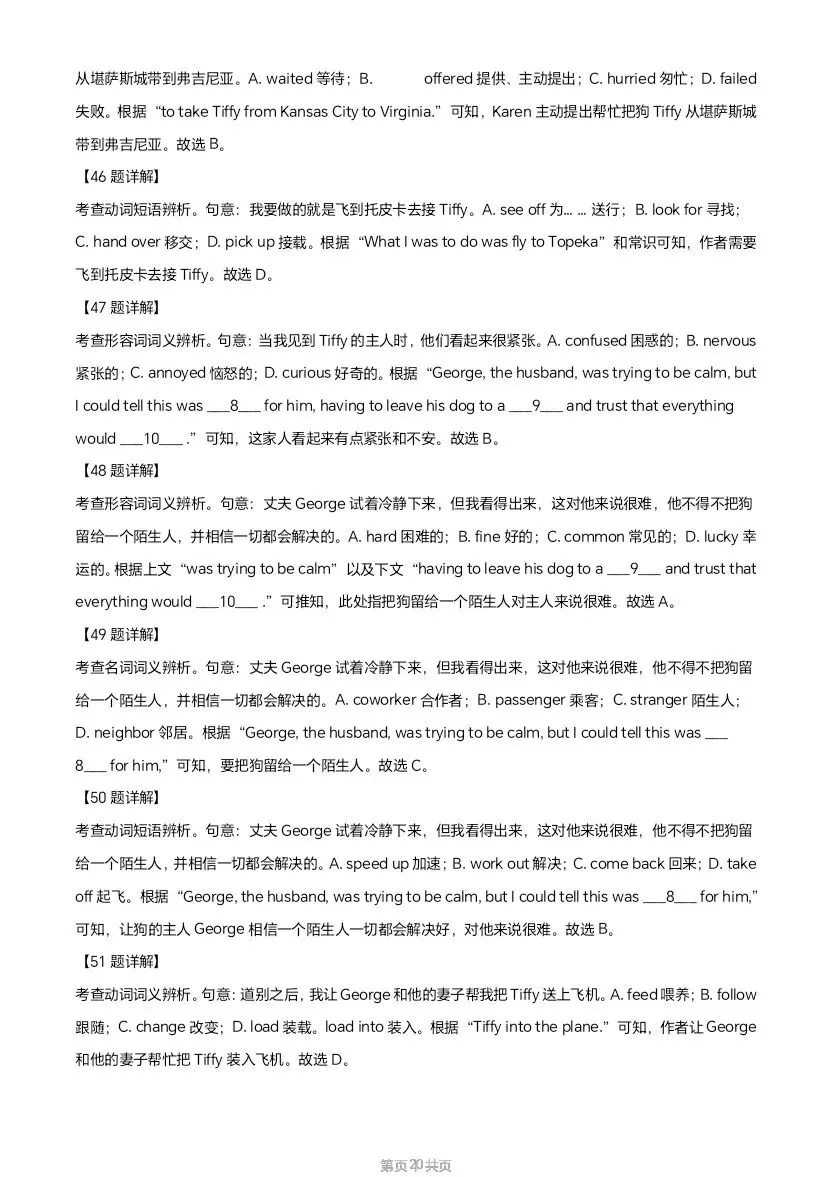 从堪萨斯城带到弗吉尼亚。A. waited 等待；B. offered 提供、主动提出；C. hurried 匆忙；D. failed 失败。根据 “to take Tiffy from Kansas City to Virginia.” 可知，Karen 主动提出帮忙把狗 Tiffy 从堪萨斯城带到弗吉尼亚。故选 B。

【46 题详解】

考查动词短语辨析。句意：我要做的就是飞到托皮卡去接 Tiffy。A. see off 为… … 送行；B. look for 寻找；C. hand over 移交；D. pick up 接载。根据 “What I was to do was fly to Topeka” 和常识可知，作者需要飞到托皮卡去接 Tiffy。故选 D。

【47 题详解】

考查形容词词义辨析。句意：当我见到 Tiffy 的主人时，他们看起来很紧张。A. confused 困惑的；B. nervous 紧张的；C. annoyed 恼怒的；D. curious 好奇的。根据 “George, the husband, was trying to be calm, but I could tell this was ___8___ for him, having to leave his dog to a ___9___ and trust that everything would ___10___ .” 可知，这家人看起来有点紧张和不安。故选 B。

【48 题详解】

考查形容词词义辨析。句意：丈夫 George 试着冷静下来，但我看得出来，这对他来说很难，他不得不把狗留给一个陌生人，并相信一切都会解决的。A. hard 困难的；B. fine 好的；C. common 常见的；D. lucky 幸运的。根据上文 “was trying to be calm” 以及下文 “having to leave his dog to a ___9___ and trust that everything would ___10___ .” 可推知，此处指把狗留给一个陌生人对主人来说很难。故选 A。

【49 题详解】

考查名词词义辨析。句意：丈夫 George 试着冷静下来，但我看得出来，这对他来说很难，他不得不把狗留给一个陌生人，并相信一切都会解决的。A. coworker 合作者；B. passenger 乘客；C. stranger 陌生人；D. neighbor 邻居。根据 “George, the husband, was trying to be calm, but I could tell this was ___8___ for him,” 可知，要把狗留给一个陌生人。故选 C。

【50 题详解】

考查动词短语辨析。句意：丈夫 George 试着冷静下来，但我看得出来，这对他来说很难，他不得不把狗留给一个陌生人，并相信一切都会解决的。A. speed up 加速；B. work out 解决；C. come back 回来；D. take off 起飞。根据 “George, the husband, was trying to be calm, but I could tell this was ___8___ for him,” 可知，让狗的主人 George 相信一个陌生人一切都会解决好，对他来说很难。故选 B。

【51 题详解】

考查动词词义辨析。句意：道别之后，我让 George 和他的妻子帮我把 Tiffy 送上飞机。A. feed 喂养；B. follow 跟随；C. change 改变；D. load 装载。load into 装入。根据 “Tiffy into the plane.” 可知，作者让 George 和他的妻子帮忙把 Tiffy 装入飞机。故选 D。

第页 20 共页